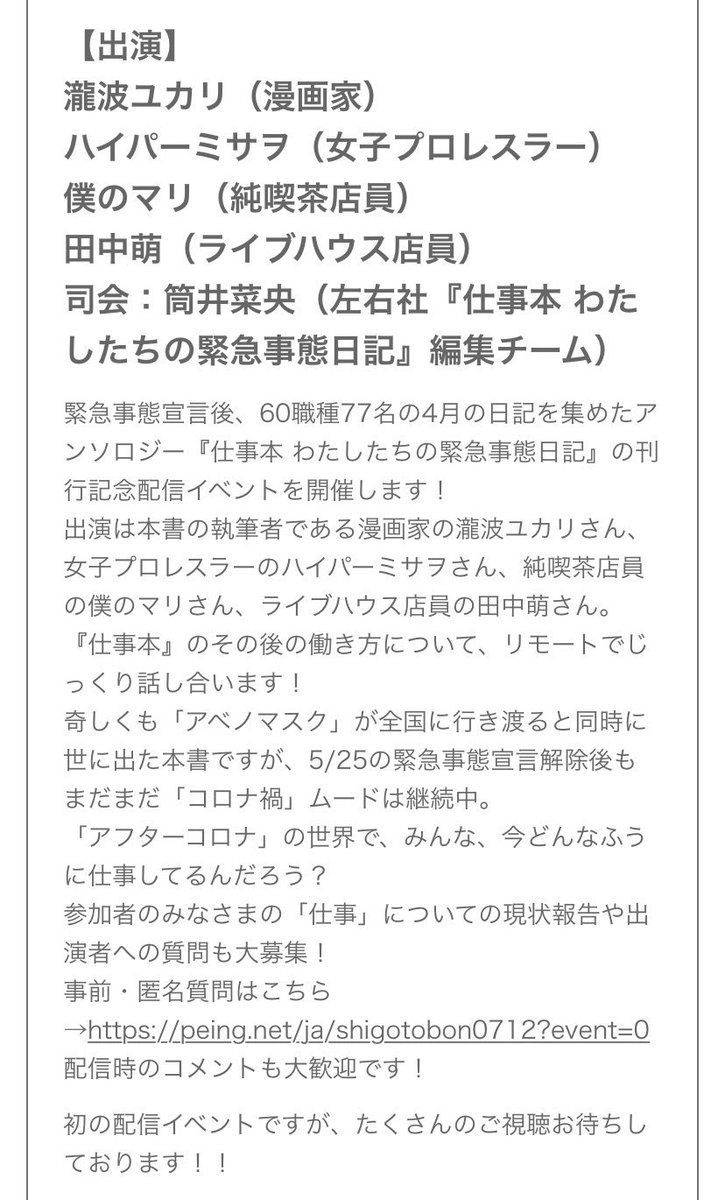 【出演】
瀧波ユカリ（漫画家）
ハイパーミサヲ（女子プロレスラー）
僕のマリ（純喫茶店員）
田中萌（ライブハウス店員）
司会：筒井菜央（左右社『仕事本 わたしたちの緊急事態日記』編集チーム）

緊急事態宣言後、60職種77名の4月の日記を集めたアンソロジー『仕事本 わたしたちの緊急事態日記』の刊行記念配信イベントを開催します！
出演は本書の執筆者である漫画家の瀧波ユカリさん、女子プロレスラーのハイパーミサヲさん、純喫茶店員の僕のマリさん、ライブハウス店員の田中萌さん。
『仕事本』のその後の働き方について、リモートでじっくり話し合います！
奇しくも「アベノマスク」が全国に行き渡ると同時に世に出た本書ですが、5/25の緊急事態宣言解除後もまだまだ「コロナ禍」ムードは継続中。
「アフターコロナ」の世界で、みんな、今どんなふうに仕事してるんだろう？
参加者のみなさまの「仕事」についての現状報告や出演者への質問も大募集！
事前・匿名質問はこちら
→https://peing.net/ja/shigotobon0712?event=0
配信時のコメントも大歓迎です！

初の配信イベントですが、たくさんのご視聴お待ちしております！！